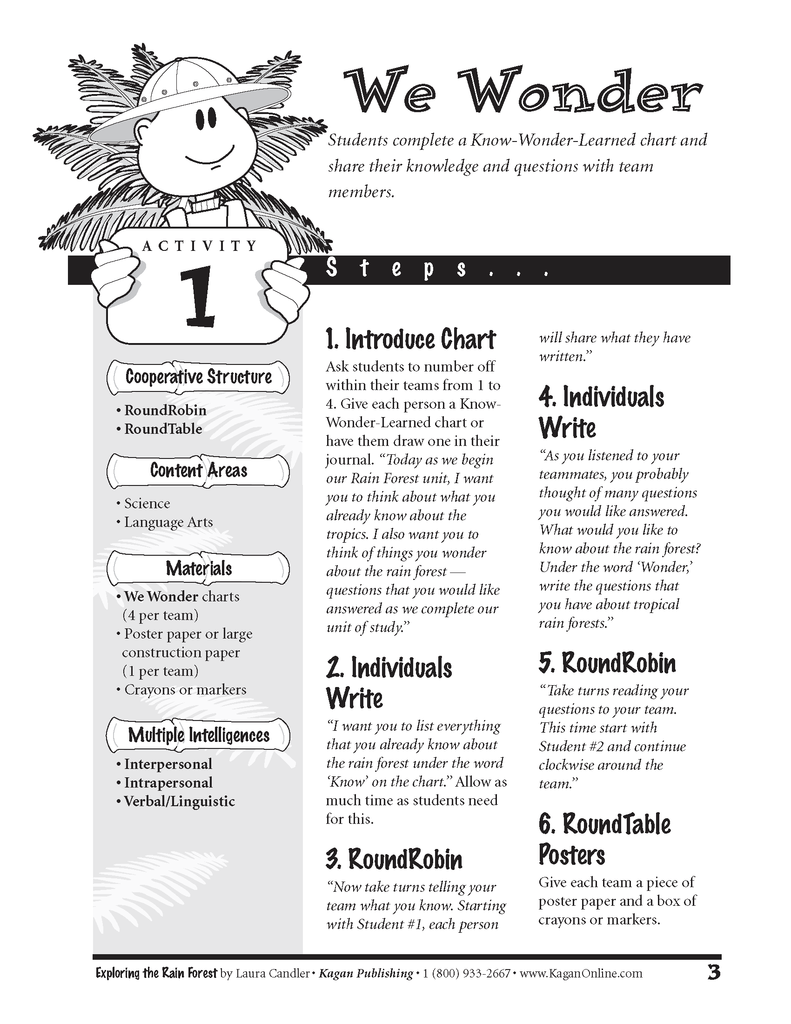 We Wonder

Students complete a Know-Wonder-Learned chart and share their knowledge and questions with team members.

ACTIVITY
1

Steps . . .

Cooperative Structure

• RoundRobin
• RoundTable

Content Areas

• Science
• Language Arts

Materials

• We Wonder charts (4 per team)
• Poster paper or large construction paper (1 per team)
• Crayons or markers

Multiple Intelligences

• Interpersonal
• Intrapersonal
• Verbal/Linguistic

1. Introduce Chart

Ask students to number off within their teams from 1 to 4. Give each person a Know-Wonder-Learned chart or have them draw one in their journal. "Today as we begin our Rain Forest unit, I want you to think about what you already know about the tropics. I also want you to think of things you wonder about the rain forest — questions that you would like answered as we complete our unit of study."

2. Individuals Write

"I want you to list everything that you already know about the rain forest under the word 'Know' on the chart." Allow as much time as students need for this.

3. RoundRobin

"Now take turns telling your team what you know. Starting with Student #1, each person will share what they have written."

4. Individuals Write

"As you listened to your teammates, you probably thought of many questions you would like answered. What would you like to know about the rain forest? Under the word 'Wonder,' write the questions that you have about tropical rain forests."

5. RoundRobin

"Take turns reading your questions to your team. This time start with Student #2 and continue clockwise around the team."

6. RoundTable Posters

Give each team a piece of poster paper and a box of crayons or markers.

Exploring the Rain Forest by Laura Candler • Kagan Publishing • 1 (800) 933-2667 • www.KaganOnline.com 3